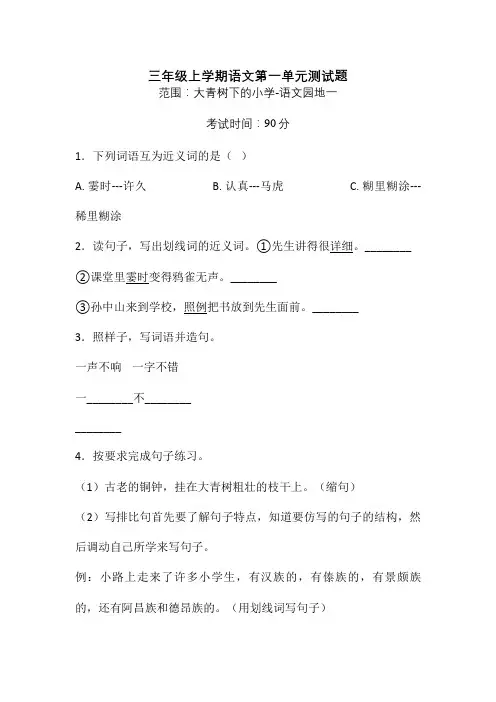 三年级上学期语文第一单元测试题
范围：大青树下的小学-语文园地一

考试时间：90 分

1．下列词语互为近义词的是（ ）

A. 霎时---许久　　B. 认真---马虎　　C. 糊里糊涂---稀里糊涂

2．读句子，写出划线词的近义词。①先生讲得很详细。________

②课堂里霎时变得鸦雀无声。________

③孙中山来到学校，照例把书放到先生面前。________

3．照样子，写词语并造句。

一声不响　一字不错

一________不________

________

4．按要求完成句子练习。

（1）古老的铜钟，挂在大青树粗壮的枝干上。（缩句）

（2）写排比句首先要了解句子特点，知道要仿写的句子的结构，然后调动自己所学来写句子。

例：小路上走来了许多小学生，有汉族的，有傣族的，有景颇族的，还有阿昌族和德昂族的。（用划线词写句子）